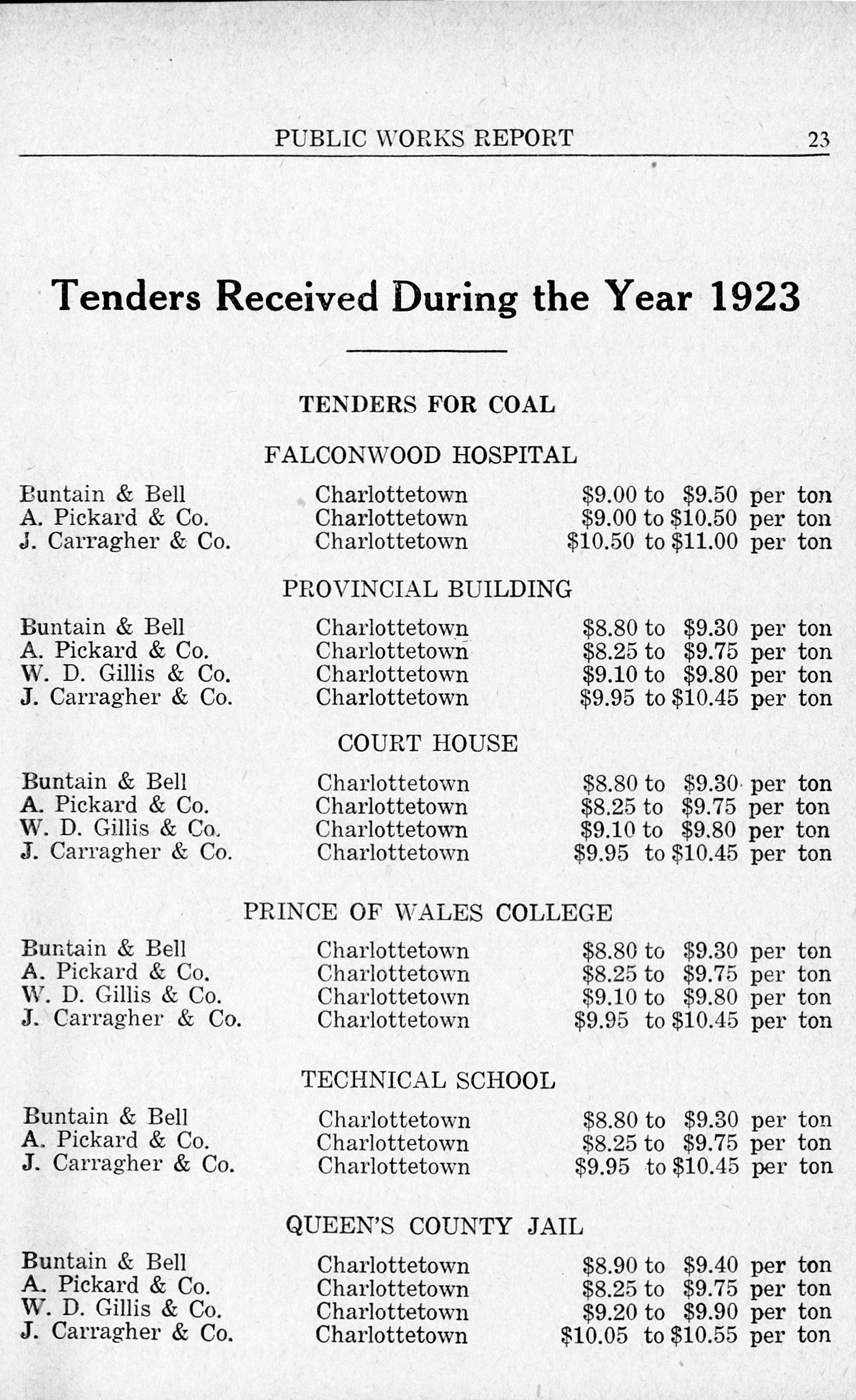 PUBLIC WORKS REPORT 23

Tenders Received During the Year 1923

TENDERS FOR COAL

FALCONWOOD HOSPITAL

| | | |
|---|---|---|
| Buntain & Bell | Charlottetown | \$9.00 to \$9.50 per ton |
| A. Pickard & Co. | Charlottetown | \$9.00 to \$10.50 per ton |
| J. Carragher & Co. | Charlottetown | \$10.50 to \$11.00 per ton |

PROVINCIAL BUILDING

| | | |
|---|---|---|
| Buntain & Bell | Charlottetown | \$8.80 to \$9.30 per ton |
| A. Pickard & Co. | Charlottetown | \$8.25 to \$9.75 per ton |
| W. D. Gillis & Co. | Charlottetown | \$9.10 to \$9.80 per ton |
| J. Carragher & Co. | Charlottetown | \$9.95 to \$10.45 per ton |

COURT HOUSE

| | | |
|---|---|---|
| Buntain & Bell | Charlottetown | \$8.80 to \$9.30 per ton |
| A. Pickard & Co. | Charlottetown | \$8.25 to \$9.75 per ton |
| W. D. Gillis & Co. | Charlottetown | \$9.10 to \$9.80 per ton |
| J. Carragher & Co. | Charlottetown | \$9.95 to \$10.45 per ton |

PRINCE OF WALES COLLEGE

| | | |
|---|---|---|
| Buntain & Bell | Charlottetown | \$8.80 to \$9.30 per ton |
| A. Pickard & Co. | Charlottetown | \$8.25 to \$9.75 per ton |
| W. D. Gillis & Co. | Charlottetown | \$9.10 to \$9.80 per ton |
| J. Carragher & Co. | Charlottetown | \$9.95 to \$10.45 per ton |

TECHNICAL SCHOOL

| | | |
|---|---|---|
| Buntain & Bell | Charlottetown | \$8.80 to \$9.30 per ton |
| A. Pickard & Co. | Charlottetown | \$8.25 to \$9.75 per ton |
| J. Carragher & Co. | Charlottetown | \$9.95 to \$10.45 per ton |

QUEEN'S COUNTY JAIL

| | | |
|---|---|---|
| Buntain & Bell | Charlottetown | \$8.90 to \$9.40 per ton |
| A. Pickard & Co. | Charlottetown | \$8.25 to \$9.75 per ton |
| W. D. Gillis & Co. | Charlottetown | \$9.20 to \$9.90 per ton |
| J. Carragher & Co. | Charlottetown | \$10.05 to \$10.55 per ton |